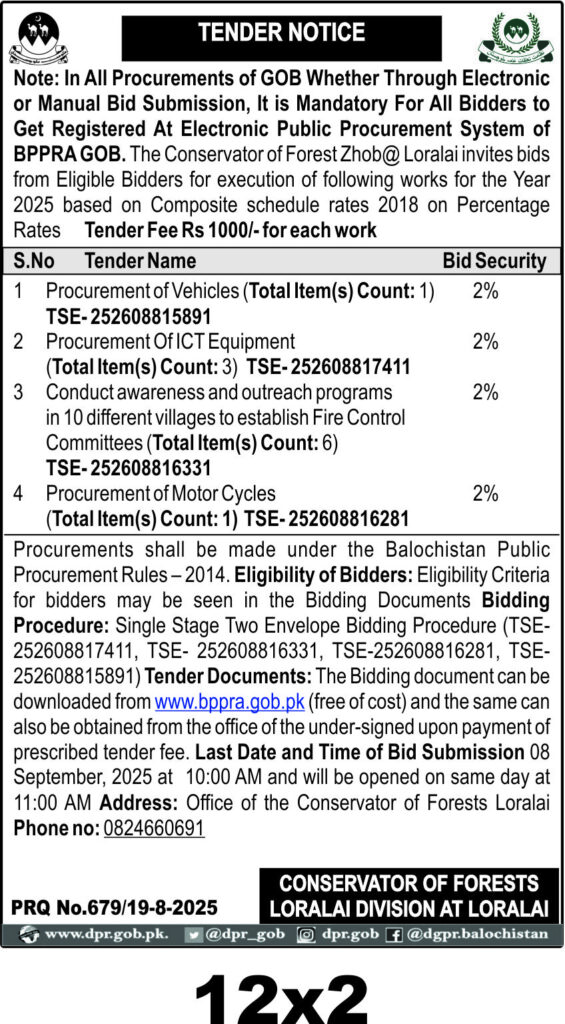 TENDER NOTICE

Note: In All Procurements of GOB Whether Through Electronic or Manual Bid Submission, It is Mandatory For All Bidders to Get Registered At Electronic Public Procurement System of BPPRA GOB. The Conservator of Forest Zhob@ Loralai invites bids from Eligible Bidders for execution of following works for the Year 2025 based on Composite schedule rates 2018 on Percentage Rates Tender Fee Rs 1000/- for each work

| S.No | Tender Name | Bid Security |
|---|---|---|
| 1 | Procurement of Vehicles (Total Item(s) Count: 1) TSE- 252608815891 | 2% |
| 2 | Procurement Of ICT Equipment (Total Item(s) Count: 3) TSE- 252608817411 | 2% |
| 3 | Conduct awareness and outreach programs in 10 different villages to establish Fire Control Committees (Total Item(s) Count: 6) TSE- 252608816331 | 2% |
| 4 | Procurement of Motor Cycles (Total Item(s) Count: 1) TSE- 252608816281 | 2% |

Procurements shall be made under the Balochistan Public Procurement Rules – 2014. Eligibility of Bidders: Eligibility Criteria for bidders may be seen in the Bidding Documents Bidding Procedure: Single Stage Two Envelope Bidding Procedure (TSE-252608817411, TSE- 252608816331, TSE-252608816281, TSE-252608815891) Tender Documents: The Bidding document can be downloaded from www.bppra.gob.pk (free of cost) and the same can also be obtained from the office of the under-signed upon payment of prescribed tender fee. Last Date and Time of Bid Submission 08 September, 2025 at 10:00 AM and will be opened on same day at 11:00 AM Address: Office of the Conservator of Forests Loralai Phone no: 0824660691

PRQ No.679/19-8-2025

CONSERVATOR OF FORESTS
LORALAI DIVISION AT LORALAI

www.dpr.gob.pk. @dpr_gob dpr.gob @dgpr.balochistan

12x2